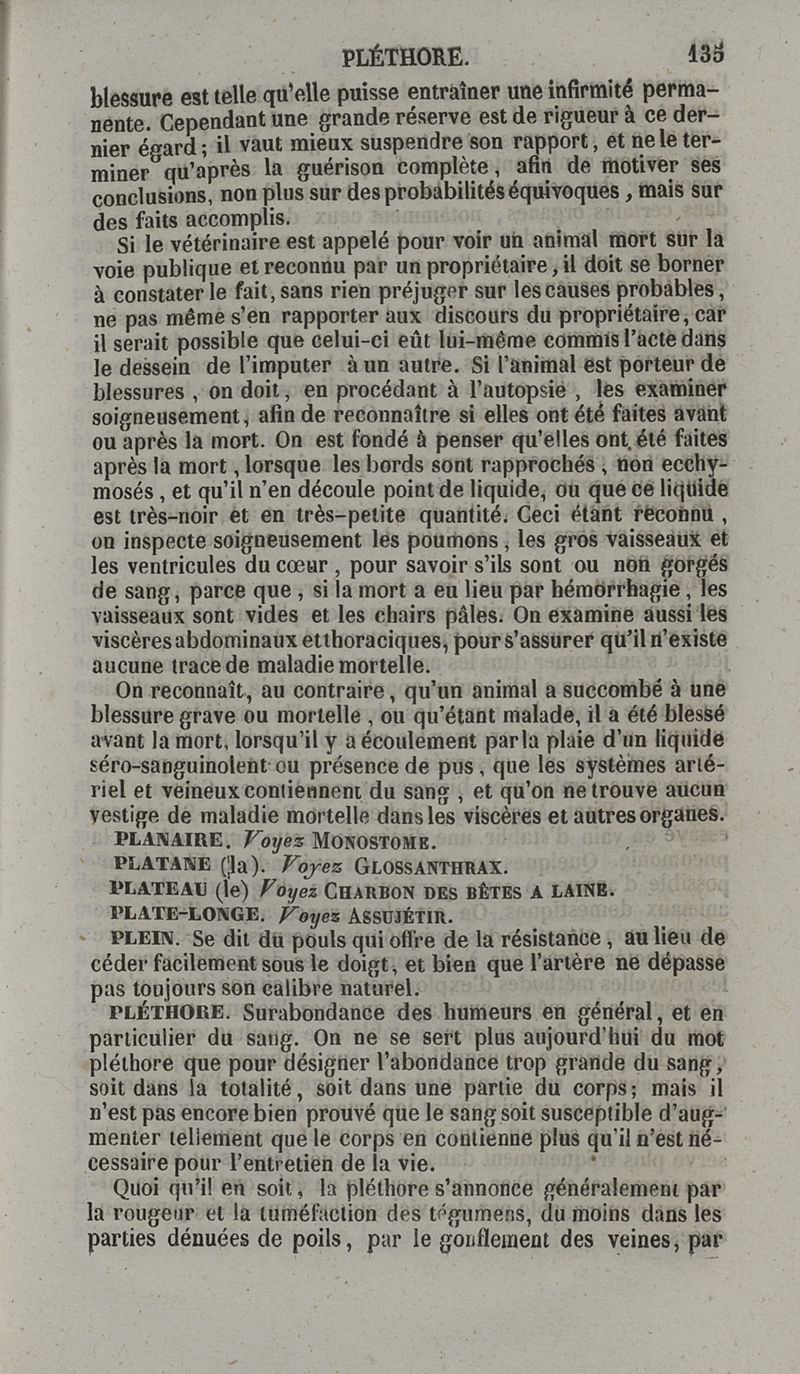 PLÉTHORE. 135

blessure est telle qu'elle puisse entraîner une infirmité permanente. Cependant une grande réserve est de rigueur à ce dernier égard ; il vaut mieux suspendre son rapport, et ne le terminer qu'après la guérison complète, afin de motiver ses conclusions, non plus sur des probabilités équivoques, mais sur des faits accomplis.

Si le vétérinaire est appelé pour voir un animal mort sur la voie publique et reconnu par un propriétaire, il doit se borner à constater le fait, sans rien préjuger sur les causes probables, ne pas même s'en rapporter aux discours du propriétaire, car il serait possible que celui-ci eût lui-même commis l'acte dans le dessein de l'imputer à un autre. Si l'animal est porteur de blessures, on doit, en procédant à l'autopsie, les examiner soigneusement, afin de reconnaître si elles ont été faites avant ou après la mort. On est fondé à penser qu'elles ont été faites après la mort, lorsque les bords sont rapprochés, non ecchymosés, et qu'il n'en découle point de liquide, ou que ce liquide est très-noir et en très-petite quantité. Ceci étant reconnu, on inspecte soigneusement les poumons, les gros vaisseaux et les ventricules du cœur, pour savoir s'ils sont ou non gorgés de sang, parce que, si la mort a eu lieu par hémorrhagie, les vaisseaux sont vides et les chairs pâles. On examine aussi les viscères abdominaux et thoraciques, pour s'assurer qu'il n'existe aucune trace de maladie mortelle.

On reconnaît, au contraire, qu'un animal a succombé à une blessure grave ou mortelle, ou qu'étant malade, il a été blessé avant la mort, lorsqu'il y a écoulement par la plaie d'un liquide séro-sanguinolent ou présence de pus, que les systèmes artériel et veineux contiennent du sang, et qu'on ne trouve aucun vestige de maladie mortelle dans les viscères et autres organes.

PLANAIRE. Voyez MONOSTOME.

PLATANE (la). Voyez GLOSSANTHRAX.

PLATEAU (le) Voyez CHARBON DES BÊTES A LAINE.

PLATE-LONGE. Voyez ASSUJÉTIR.

PLEIN. Se dit du pouls qui offre de la résistance, au lieu de céder facilement sous le doigt, et bien que l'artère ne dépasse pas toujours son calibre naturel.

PLÉTHORE. Surabondance des humeurs en général, et en particulier du sang. On ne se sert plus aujourd'hui du mot pléthore que pour désigner l'abondance trop grande du sang, soit dans la totalité, soit dans une partie du corps; mais il n'est pas encore bien prouvé que le sang soit susceptible d'augmenter tellement que le corps en contienne plus qu'il n'est nécessaire pour l'entretien de la vie.

Quoi qu'il en soit, la pléthore s'annonce généralement par la rougeur et la tuméfaction des tégumens, du moins dans les parties dénuées de poils, par le gonflement des veines, par